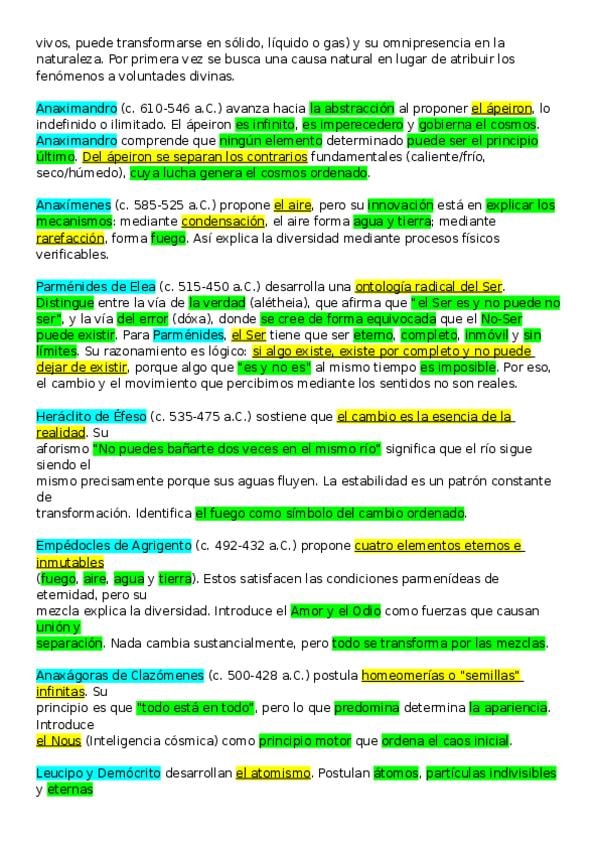 vivos, puede transformarse en sólido, líquido o gas) y su omnipresencia en la naturaleza. Por primera vez se busca una causa natural en lugar de atribuir los fenómenos a voluntades divinas.

Anaximandro (c. 610-546 a.C.) avanza hacia la abstracción al proponer el ápeiron, lo indefinido o ilimitado. El ápeiron es infinito, es imperecedero y gobierna el cosmos. Anaximandro comprende que ningún elemento determinado puede ser el principio último. Del ápeiron se separan los contrarios fundamentales (caliente/frío, seco/húmedo), cuya lucha genera el cosmos ordenado.

Anaxímenes (c. 585-525 a.C.) propone el aire, pero su innovación está en explicar los mecanismos: mediante condensación, el aire forma agua y tierra; mediante rarefacción, forma fuego. Así explica la diversidad mediante procesos físicos verificables.

Parménides de Elea (c. 515-450 a.C.) desarrolla una ontología radical del Ser. Distingue entre la vía de la verdad (alétheia), que afirma que "el Ser es y no puede no ser", y la vía del error (dóxa), donde se cree de forma equivocada que el No-Ser puede existir. Para Parménides, el Ser tiene que ser eterno, completo, inmóvil y sin límites. Su razonamiento es lógico: si algo existe, existe por completo y no puede dejar de existir, porque algo que "es y no es" al mismo tiempo es imposible. Por eso, el cambio y el movimiento que percibimos mediante los sentidos no son reales.

Heráclito de Éfeso (c. 535-475 a.C.) sostiene que el cambio es la esencia de la realidad. Su aforismo "No puedes bañarte dos veces en el mismo río" significa que el río sigue siendo el mismo precisamente porque sus aguas fluyen. La estabilidad es un patrón constante de transformación. Identifica el fuego como símbolo del cambio ordenado.

Empédocles de Agrigento (c. 492-432 a.C.) propone cuatro elementos eternos e inmutables (fuego, aire, agua y tierra). Estos satisfacen las condiciones parmenídeas de eternidad, pero su mezcla explica la diversidad. Introduce el Amor y el Odio como fuerzas que causan unión y separación. Nada cambia sustancialmente, pero todo se transforma por las mezclas.

Anaxágoras de Clazómenes (c. 500-428 a.C.) postula homeomerías o "semillas" infinitas. Su principio es que "todo está en todo", pero lo que predomina determina la apariencia. Introduce el Nous (Inteligencia cósmica) como principio motor que ordena el caos inicial.

Leucipo y Demócrito desarrollan el atomismo. Postulan átomos, partículas indivisibles y eternas